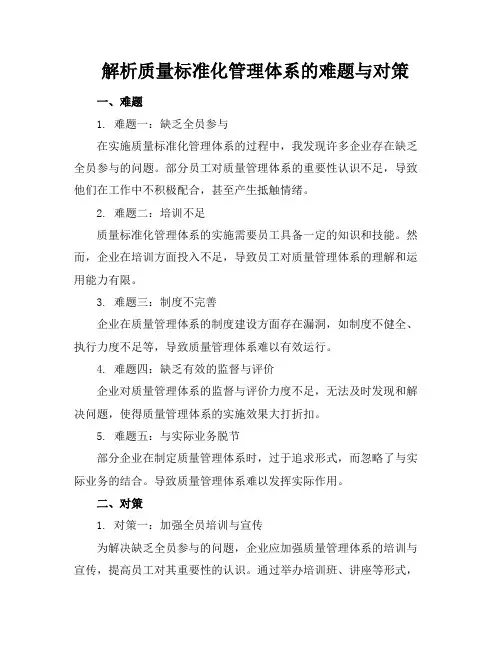 解析质量标准化管理体系的难题与对策

一、难题

1. 难题一：缺乏全员参与

在实施质量标准化管理体系的过程中，我发现许多企业存在缺乏全员参与的问题。部分员工对质量管理体系的重要性认识不足，导致他们在工作中不积极配合，甚至产生抵触情绪。

2. 难题二：培训不足

质量标准化管理体系的实施需要员工具备一定的知识和技能。然而，企业在培训方面投入不足，导致员工对质量管理体系的理解和运用能力有限。

3. 难题三：制度不完善

企业在质量管理体系的制度建设方面存在漏洞，如制度不健全、执行力度不足等，导致质量管理体系难以有效运行。

4. 难题四：缺乏有效的监督与评价

企业对质量管理体系的监督与评价力度不足，无法及时发现和解决问题，使得质量管理体系的实施效果大打折扣。

5. 难题五：与实际业务脱节

部分企业在制定质量管理体系时，过于追求形式，而忽略了与实际业务的结合。导致质量管理体系难以发挥实际作用。

二、对策

1. 对策一：加强全员培训与宣传

为解决缺乏全员参与的问题，企业应加强质量管理体系的培训与宣传，提高员工对其重要性的认识。通过举办培训班、讲座等形式，